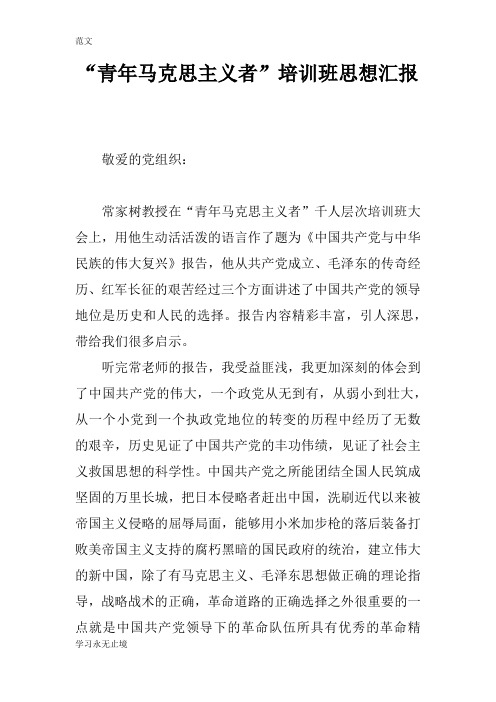 范文

“青年马克思主义者”培训班思想汇报

敬爱的党组织：

常家树教授在“青年马克思主义者”千人层次培训班大会上，用他生动活活泼的语言作了题为《中国共产党与中华民族的伟大复兴》报告，他从共产党成立、毛泽东的传奇经历、红军长征的艰苦经过三个方面讲述了中国共产党的领导地位是历史和人民的选择。报告内容精彩丰富，引人深思，带给我们很多启示。

听完常老师的报告，我受益匪浅，我更加深刻的体会到了中国共产党的伟大，一个政党从无到有，从弱小到壮大，从一个小党到一个执政党地位的转变的历程中经历了无数的艰辛，历史见证了中国共产党的丰功伟绩，见证了社会主义救国思想的科学性。中国共产党之所能团结全国人民筑成坚固的万里长城，把日本侵略者赶出中国，洗刷近代以来被帝国主义侵略的屈辱局面，能够用小米加步枪的落后装备打败美帝国主义支持的腐朽黑暗的国民政府的统治，建立伟大的新中国，除了有马克思主义、毛泽东思想做正确的理论指导，战略战术的正确，革命道路的正确选择之外很重要的一点就是中国共产党领导下的革命队伍所具有优秀的革命精

学习永无止境